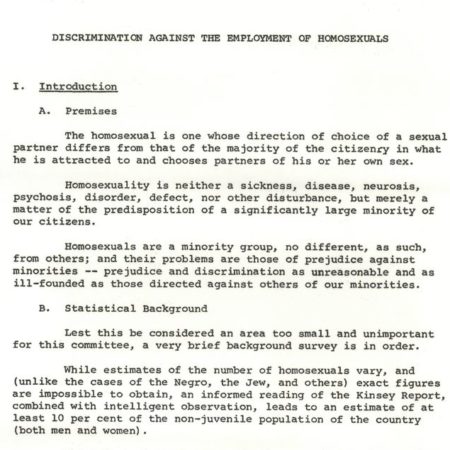 DISCRIMINATION AGAINST THE EMPLOYMENT OF HOMOSEXUALS

I. Introduction

A. Premises

The homosexual is one whose direction of choice of a sexual partner differs from that of the majority of the citizenry in what he is attracted to and chooses partners of his or her own sex.

Homosexuality is neither a sickness, disease, neurosis, psychosis, disorder, defect, nor other disturbance, but merely a matter of the predisposition of a significantly large minority of our citizens.

Homosexuals are a minority group, no different, as such, from others; and their problems are those of prejudice against minorities -- prejudice and discrimination as unreasonable and as ill-founded as those directed against others of our minorities.

B. Statistical Background

Lest this be considered an area too small and unimportant for this committee, a very brief background survey is in order.

While estimates of the number of homosexuals vary, and (unlike the cases of the Negro, the Jew, and others) exact figures are impossible to obtain, an informed reading of the Kinsey Report, combined with intelligent observation, leads to an estimate of at least 10 per cent of the non-juvenile population of the country (both men and women).